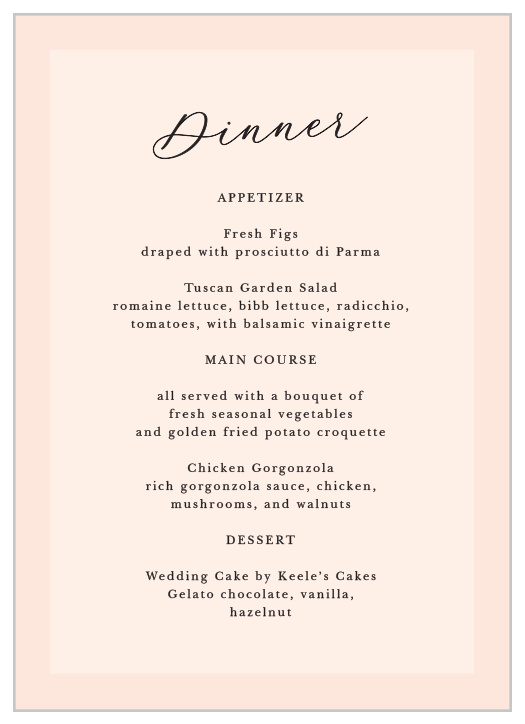 Dinner

APPETIZER

Fresh Figs
draped with prosciutto di Parma

Tuscan Garden Salad
romaine lettuce, bibb lettuce, radicchio, tomatoes, with balsamic vinaigrette

MAIN COURSE

all served with a bouquet of
fresh seasonal vegetables
and golden fried potato croquette

Chicken Gorgonzola
rich gorgonzola sauce, chicken,
mushrooms, and walnuts

DESSERT

Wedding Cake by Keele's Cakes
Gelato chocolate, vanilla,
hazelnut